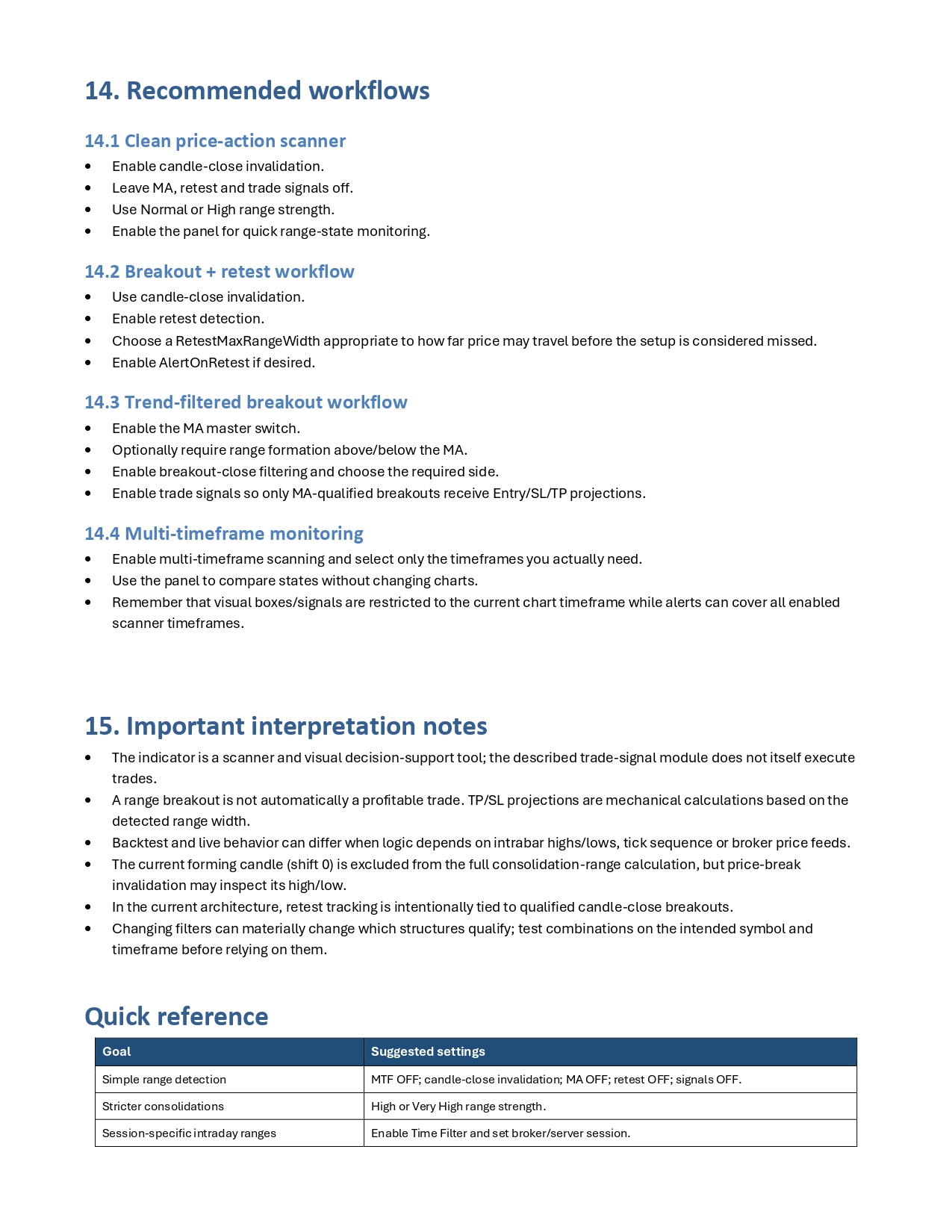 14. Recommended workflows

14.1 Clean price-action scanner

• Enable candle-close invalidation.
• Leave MA, retest and trade signals off.
• Use Normal or High range strength.
• Enable the panel for quick range-state monitoring.

14.2 Breakout + retest workflow

• Use candle-close invalidation.
• Enable retest detection.
• Choose a RetestMaxRangeWidth appropriate to how far price may travel before the setup is considered missed.
• Enable AlertOnRetest if desired.

14.3 Trend-filtered breakout workflow

• Enable the MA master switch.
• Optionally require range formation above/below the MA.
• Enable breakout-close filtering and choose the required side.
• Enable trade signals so only MA-qualified breakouts receive Entry/SL/TP projections.

14.4 Multi-timeframe monitoring

• Enable multi-timeframe scanning and select only the timeframes you actually need.
• Use the panel to compare states without changing charts.
• Remember that visual boxes/signals are restricted to the current chart timeframe while alerts can cover all enabled scanner timeframes.

15. Important interpretation notes

• The indicator is a scanner and visual decision-support tool; the described trade-signal module does not itself execute trades.
• A range breakout is not automatically a profitable trade. TP/SL projections are mechanical calculations based on the detected range width.
• Backtest and live behavior can differ when logic depends on intrabar highs/lows, tick sequence or broker price feeds.
• The current forming candle (shift 0) is excluded from the full consolidation-range calculation, but price-break invalidation may inspect its high/low.
• In the current architecture, retest tracking is intentionally tied to qualified candle-close breakouts.
• Changing filters can materially change which structures qualify; test combinations on the intended symbol and timeframe before relying on them.

Quick reference

| Goal | Suggested settings |
|---|---|
| Simple range detection | MTF OFF; candle-close invalidation; MA OFF; retest OFF; signals OFF. |
| Stricter consolidations | High or Very High range strength. |
| Session-specific intraday ranges | Enable Time Filter and set broker/server session. |